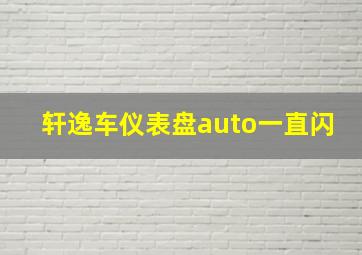 轩逸车仪表盘auto一直闪